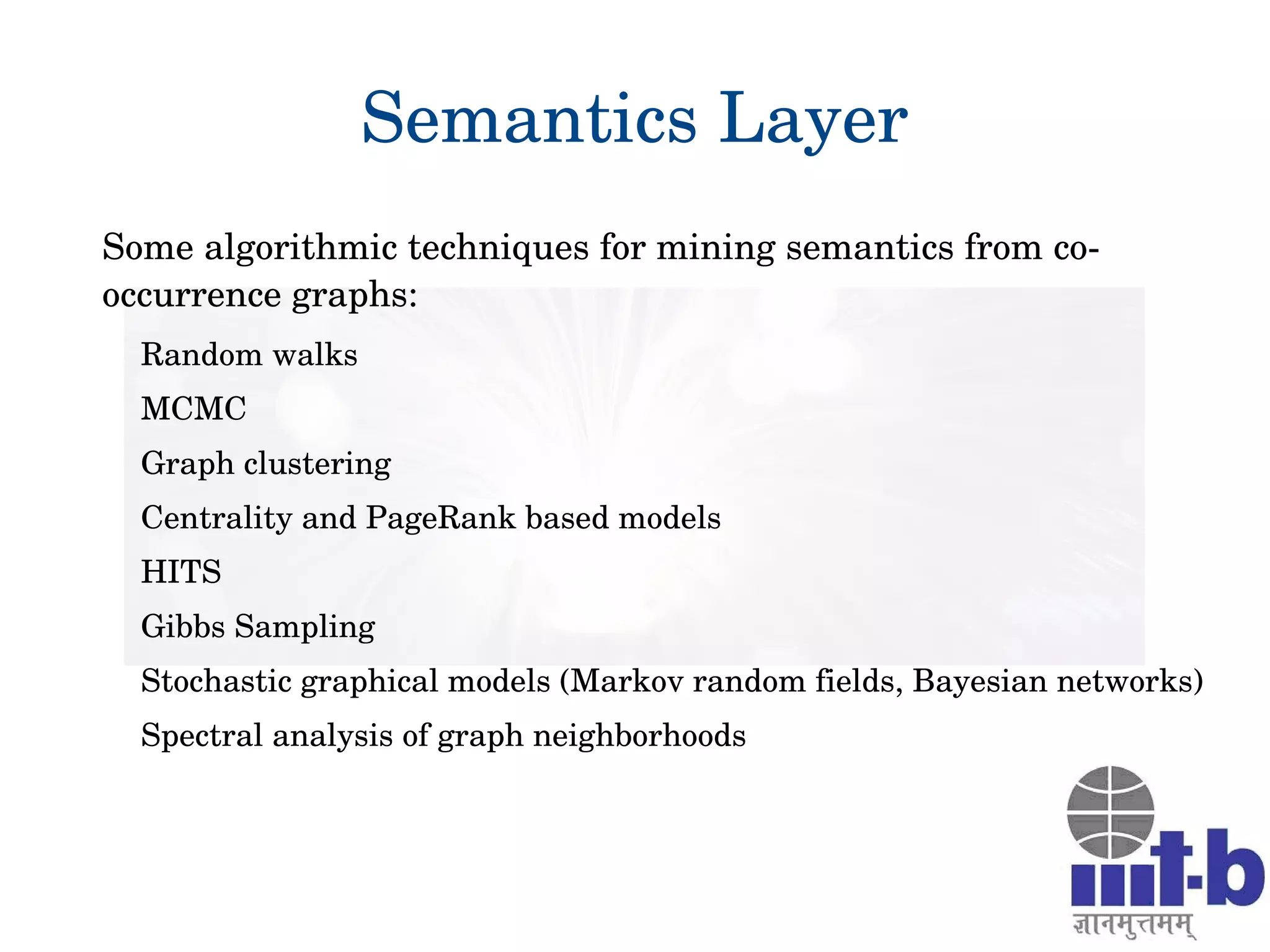 Semantics Layer

Some algorithmic techniques for mining semantics from co-occurrence graphs:

Random walks

MCMC

Graph clustering

Centrality and PageRank based models

HITS

Gibbs Sampling

Stochastic graphical models (Markov random fields, Bayesian networks)

Spectral analysis of graph neighborhoods

iiit-b
ज्ञानमुत्तमम्